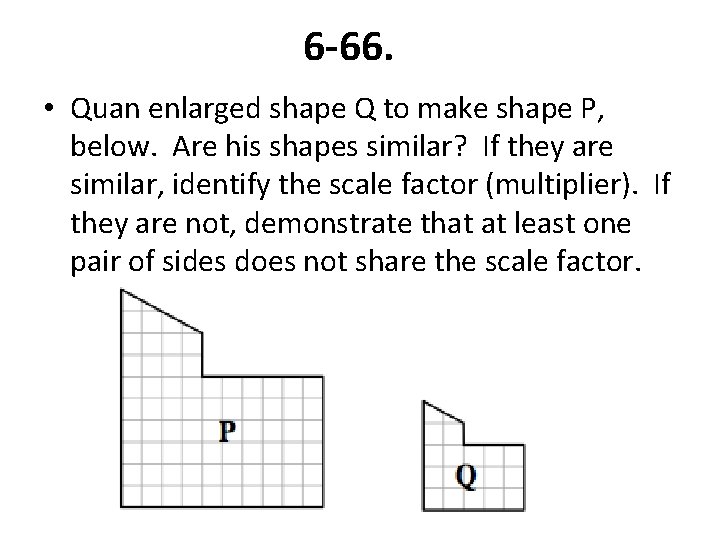 6-66.

• Quan enlarged shape Q to make shape P, below. Are his shapes similar? If they are similar, identify the scale factor (multiplier). If they are not, demonstrate that at least one pair of sides does not share the scale factor.

P

Q